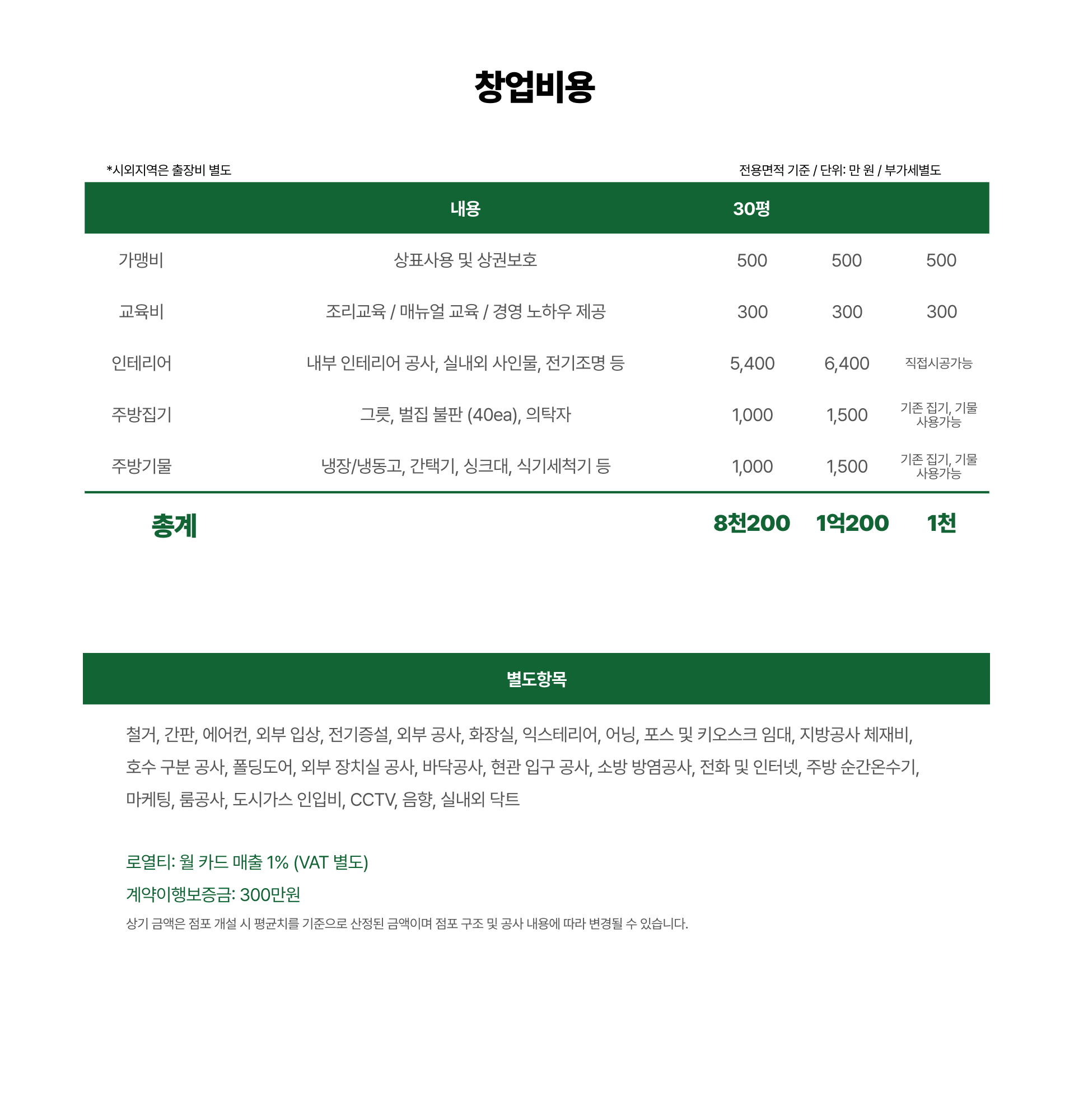 창업비용

*시외지역은 출장비 별도

전용면적 기준 / 단위: 만 원 / 부가세별도

| | 내용 | 30평 | | |
|---|---|---|---|---|
| 가맹비 | 상표사용 및 상권보호 | 500 | 500 | 500 |
| 교육비 | 조리교육 / 매뉴얼 교육 / 경영 노하우 제공 | 300 | 300 | 300 |
| 인테리어 | 내부 인테리어 공사, 실내외 사인물, 전기조명 등 | 5,400 | 6,400 | 직접시공가능 |
| 주방집기 | 그릇, 벌집 불판 (40ea), 의탁자 | 1,000 | 1,500 | 기존 집기, 기물 사용가능 |
| 주방기물 | 냉장/냉동고, 간택기, 싱크대, 식기세척기 등 | 1,000 | 1,500 | 기존 집기, 기물 사용가능 |
| 총계 | | 8천200 | 1억200 | 1천 |

별도항목

철거, 간판, 에어컨, 외부 입상, 전기증설, 외부 공사, 화장실, 익스테리어, 어닝, 포스 및 키오스크 임대, 지방공사 체재비, 호수 구분 공사, 폴딩도어, 외부 장치실 공사, 바닥공사, 현관 입구 공사, 소방 방염공사, 전화 및 인터넷, 주방 순간온수기, 마케팅, 룸공사, 도시가스 인입비, CCTV, 음향, 실내외 닥트

로열티: 월 카드 매출 1% (VAT 별도)

계약이행보증금: 300만원

상기 금액은 점포 개설 시 평균치를 기준으로 산정된 금액이며 점포 구조 및 공사 내용에 따라 변경될 수 있습니다.